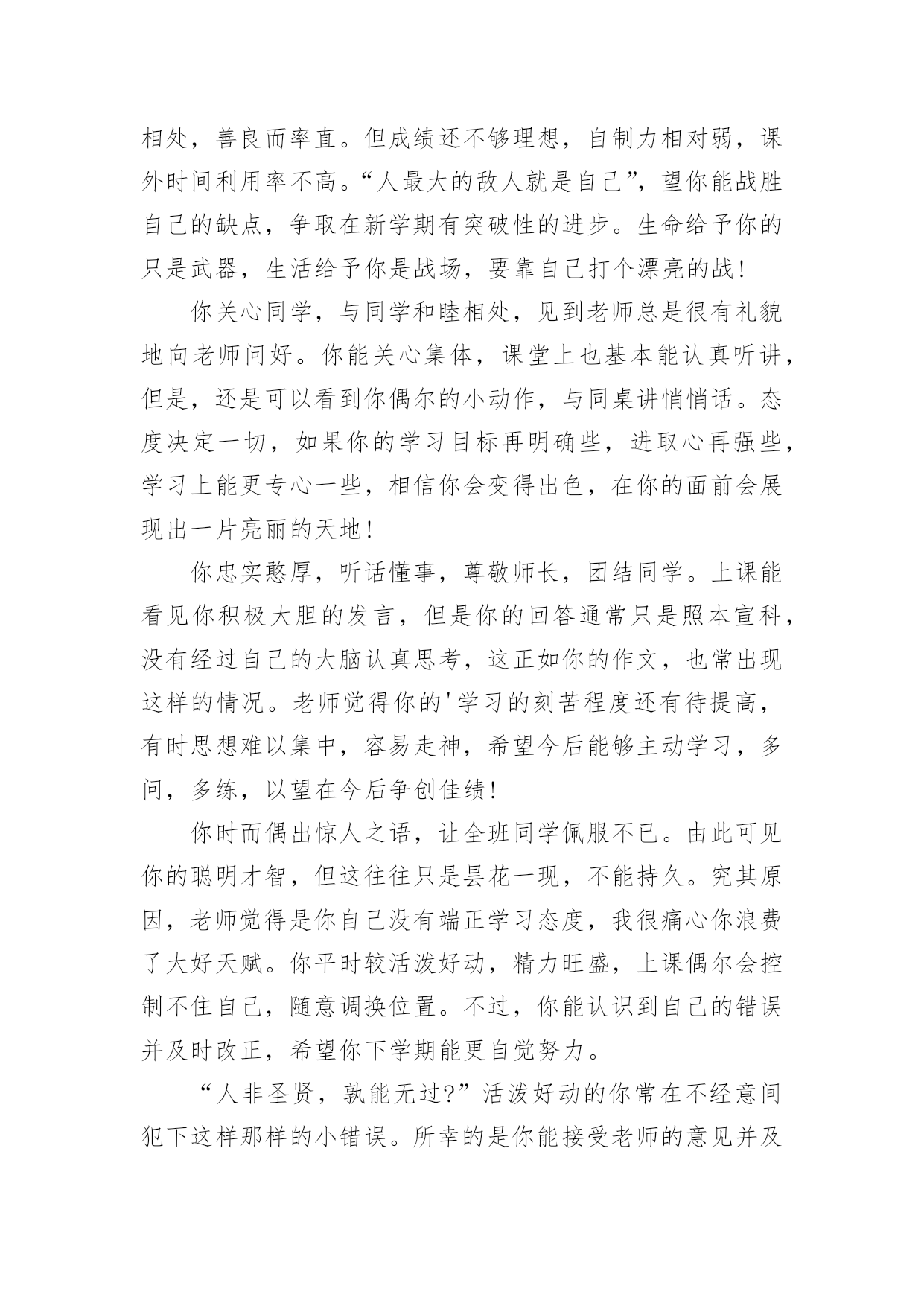 相处，善良而率直。但成绩还不够理想，自制力相对弱，课外时间利用率不高。“人最大的敌人就是自己”，望你能战胜自己的缺点，争取在新学期有突破性的进步。生命给予你的只是武器，生活给予你是战场，要靠自己打个漂亮的战！

你关心同学，与同学和睦相处，见到老师总是很有礼貌地向老师问好。你能关心集体，课堂上也基本能认真听讲，但是，还是可以看到你偶尔的小动作，与同桌讲悄悄话。态度决定一切，如果你的学习目标再明确些，进取心再强些，学习上能更专心一些，相信你会变得出色，在你的面前会展现出一片亮丽的天地！

你忠实憨厚，听话懂事，尊敬师长，团结同学。上课能看见你积极大胆的发言，但是你的回答通常只是照本宣科，没有经过自己的大脑认真思考，这正如你的作文，也常出现这样的情况。老师觉得你的'学习的刻苦程度还有待提高，有时思想难以集中，容易走神，希望今后能够主动学习，多问，多练，以望在今后争创佳绩！

你时而偶出惊人之语，让全班同学佩服不已。由此可见你的聪明才智，但这往往只是昙花一现，不能持久。究其原因，老师觉得是你自己没有端正学习态度，我很痛心你浪费了大好天赋。你平时较活泼好动，精力旺盛，上课偶尔会控制不住自己，随意调换位置。不过，你能认识到自己的错误并及时改正，希望你下学期能更自觉努力。

“人非圣贤，孰能无过?”活泼好动的你常在不经意间犯下这样那样的小错误。所幸的是你能接受老师的意见并及